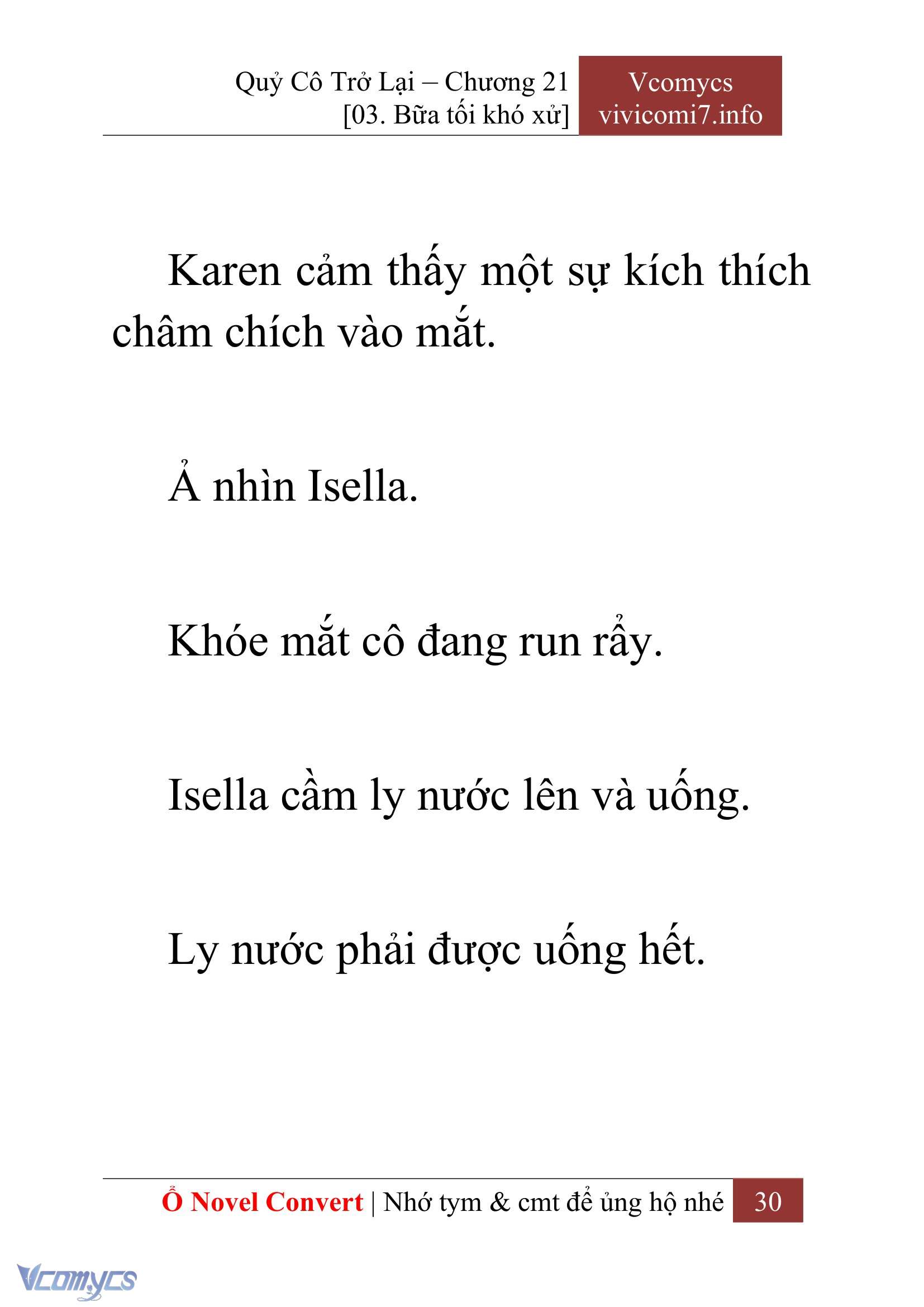 Quỷ Cô Trở Lại – Chương 21
[03. Bữa tối khó xử]

Vcomycs
vivicomi7.info

Karen cảm thấy một sự kích thích châm chích vào mắt.

Ả nhìn Isella.

Khóe mắt cô đang run rẩy.

Isella cầm ly nước lên và uống.

Ly nước phải được uống hết.

Ổ Novel Convert | Nhớ tym & cmt để ủng hộ nhé 30

Vcomycs